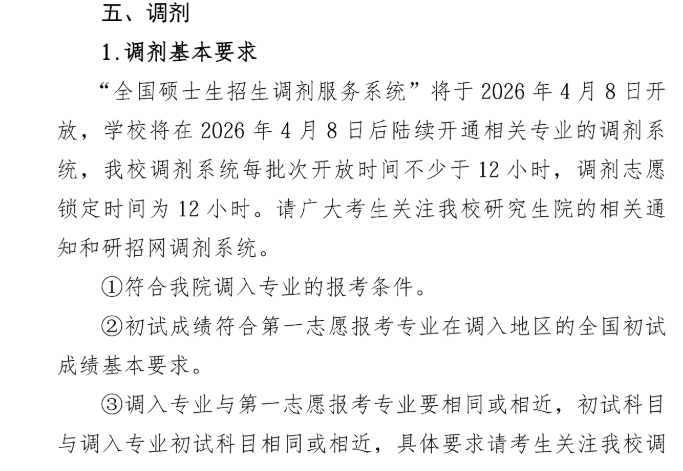 五、调剂

1.调剂基本要求

“全国硕士生招生调剂服务系统”将于 2026 年 4 月 8 日开放，学校将在 2026 年 4 月 8 日后陆续开通相关专业的调剂系统，我校调剂系统每批次开放时间不少于 12 小时，调剂志愿锁定时间为 12 小时。请广大考生关注我校研究生院的相关通知和研招网调剂系统。

①符合我院调入专业的报考条件。

②初试成绩符合第一志愿报考专业在调入地区的全国初试成绩基本要求。

③调入专业与第一志愿报考专业要相同或相近，初试科目与调入专业初试科目相同或相近，具体要求请考生关注我校调